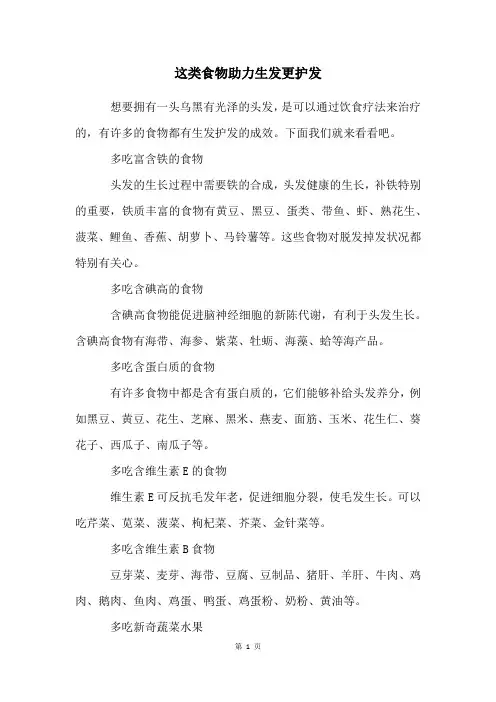 这类食物助力生发更护发

想要拥有一头乌黑有光泽的头发，是可以通过饮食疗法来治疗的，有许多的食物都有生发护发的成效。下面我们就来看看吧。

多吃富含铁的食物

头发的生长过程中需要铁的合成，头发健康的生长，补铁特别的重要，铁质丰富的食物有黄豆、黑豆、蛋类、带鱼、虾、熟花生、菠菜、鲤鱼、香蕉、胡萝卜、马铃薯等。这些食物对脱发掉发状况都特别有关心。

多吃含碘高的食物

含碘高食物能促进脑神经细胞的新陈代谢，有利于头发生长。含碘高食物有海带、海参、紫菜、牡蛎、海藻、蛤等海产品。

多吃含蛋白质的食物

有许多食物中都是含有蛋白质的，它们能够补给头发养分，例如黑豆、黄豆、花生、芝麻、黑米、燕麦、面筋、玉米、花生仁、葵花子、西瓜子、南瓜子等。

多吃含维生素 E 的食物

维生素 E 可反抗毛发年老，促进细胞分裂，使毛发生长。可以吃芹菜、苋菜、菠菜、枸杞菜、芥菜、金针菜等。

多吃含维生素 B 食物

豆芽菜、麦芽、海带、豆腐、豆制品、猪肝、羊肝、牛肉、鸡肉、鹅肉、鱼肉、鸡蛋、鸭蛋、鸡蛋粉、奶粉、黄油等。

多吃新奇蔬菜水果

第 1 页